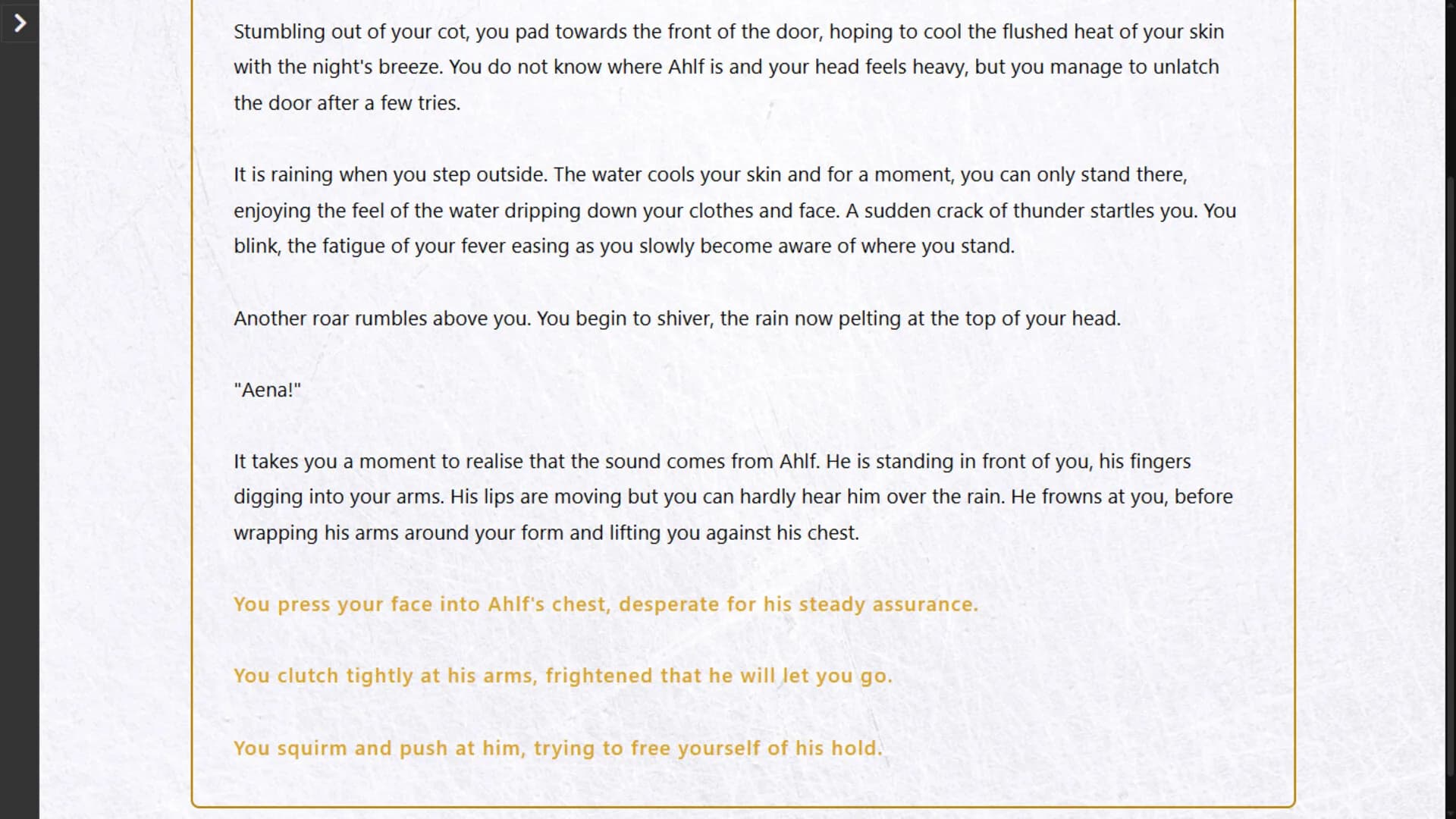 Stumbling out of your cot, you pad towards the front of the door, hoping to cool the flushed heat of your skin with the night's breeze. You do not know where Ahlf is and your head feels heavy, but you manage to unlatch the door after a few tries.

It is raining when you step outside. The water cools your skin and for a moment, you can only stand there, enjoying the feel of the water dripping down your clothes and face. A sudden crack of thunder startles you. You blink, the fatigue of your fever easing as you slowly become aware of where you stand.

Another roar rumbles above you. You begin to shiver, the rain now pelting at the top of your head.

"Aena!"

It takes you a moment to realise that the sound comes from Ahlf. He is standing in front of you, his fingers digging into your arms. His lips are moving but you can hardly hear him over the rain. He frowns at you, before wrapping his arms around your form and lifting you against his chest.

You press your face into Ahlf's chest, desperate for his steady assurance.

You clutch tightly at his arms, frightened that he will let you go.

You squirm and push at him, trying to free yourself of his hold.